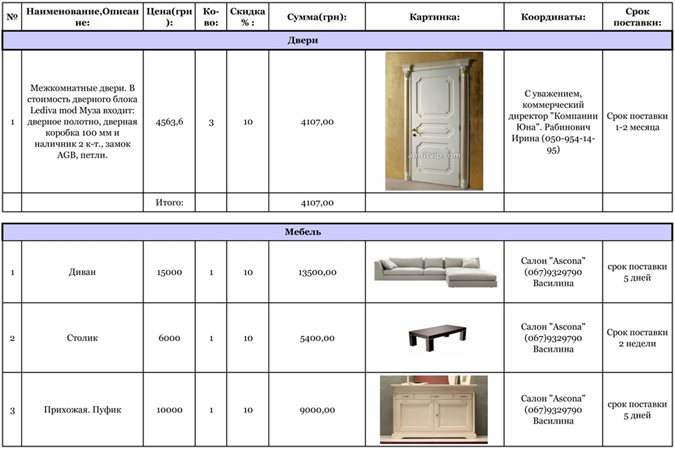 | № | Наименование,Описание: | Цена(грн): | Ко-во: | Скидка % : | Сумма(грн): | Картинка: | Координаты: | Срок поставки: |
|---|---|---|---|---|---|---|---|---|
| Двери | | | | | | | | |
| 1 | Межкомнатные двери. В стоимость дверного блока Lediva mod Муза входит: дверное полотно, дверная коробка 100 мм и наличник 2 к-т., замок AGB, петли. | 4563,6 | 3 | 10 | 4107,00 | amritvip.com | С уважением, коммерческий директор "Компании Юна". Рабинович Ирина (050-954-14-95) | Срок поставки 1-2 месяца |
| | | Итого: | | | 4107,00 | | | |

| Мебель | | | | | | | | |
|---|---|---|---|---|---|---|---|---|
| 1 | Диван | 15000 | 1 | 10 | 13500,00 | | Салон "Ascona" (067)9329790 Василина | срок поставки 5 дней |
| 2 | Столик | 6000 | 1 | 10 | 5400,00 | | Салон "Ascona" (067)9329790 Василина | Срок поставки 2 недели |
| 3 | Прихожая. Пуфик | 10000 | 1 | 10 | 9000,00 | | Салон "Ascona" (067)9329790 Василина | срок поставки 5 дней |